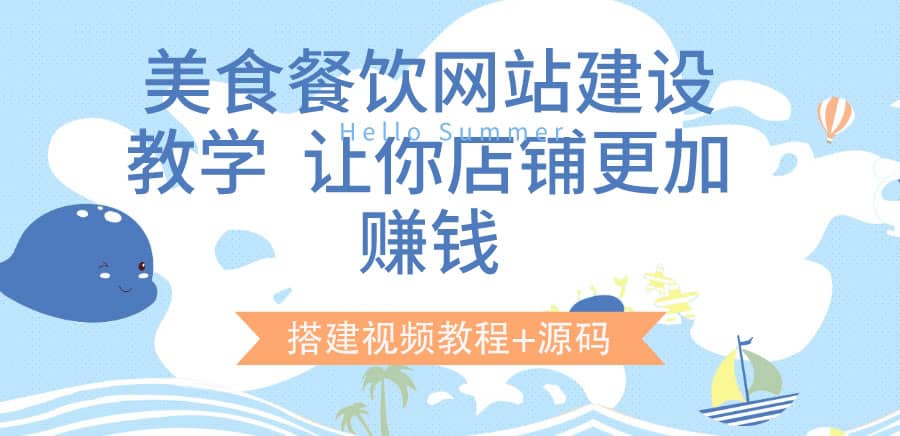 美食餐饮网站建设教学 让你店铺更加赚钱

Hello Summer

搭建视频教程+源码